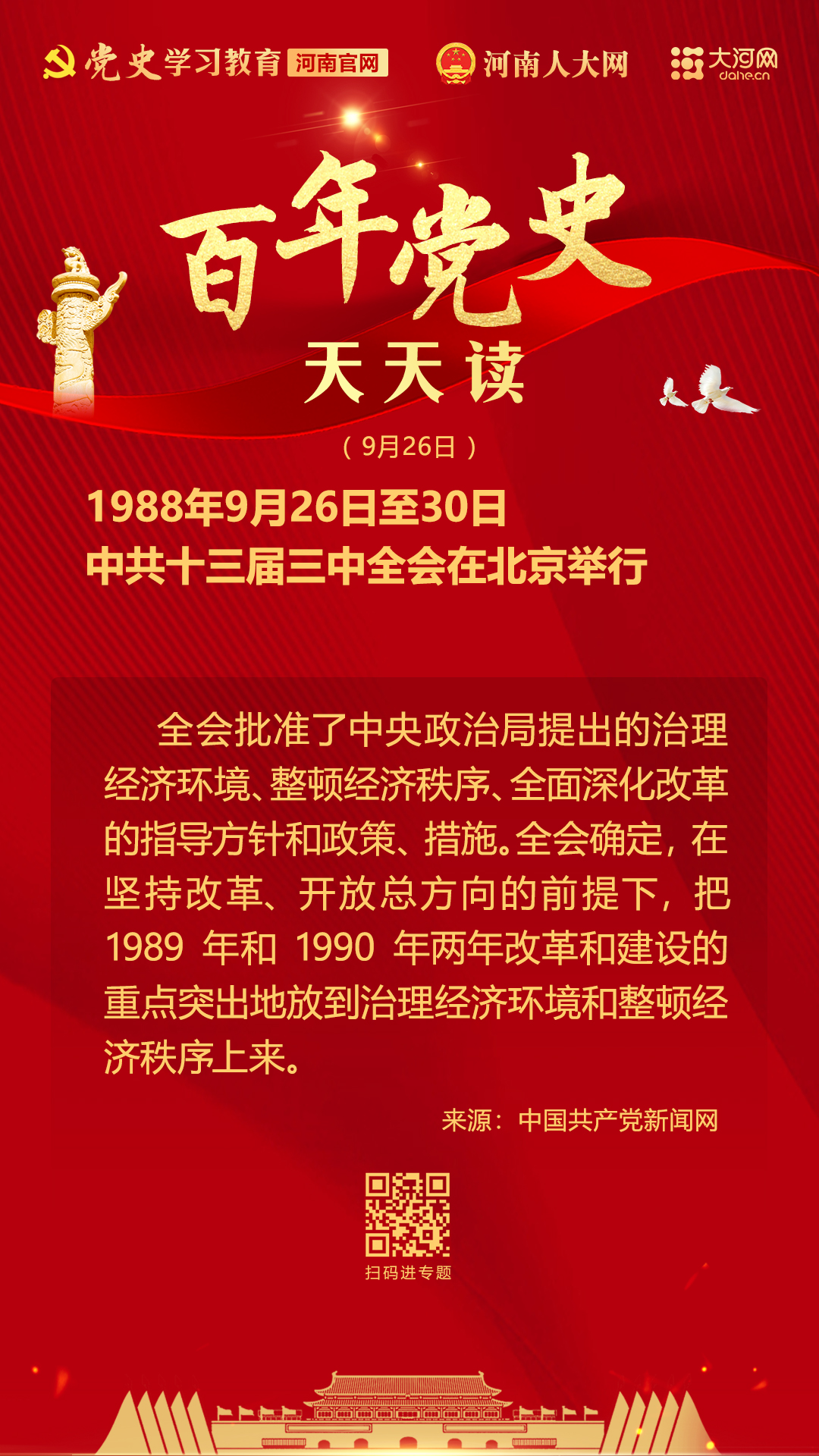 党史学习教育 河南官网 河南人大网 大河网 dahe.cn

百年党史

天天读

（9月26日）

1988年9月26日至30日

中共十三届三中全会在北京举行

全会批准了中央政治局提出的治理经济环境、整顿经济秩序、全面深化改革的指导方针和政策、措施。全会确定，在坚持改革、开放总方向的前提下，把1989年和1990年两年改革和建设的重点突出地放到治理经济环境和整顿经济秩序上来。

来源：中国共产党新闻网

扫码进专题